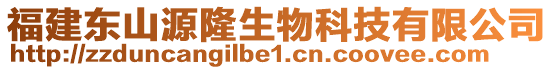 福建东山源隆生物科技有限公司
http://zzduncangilbe1.cn.coovee.com